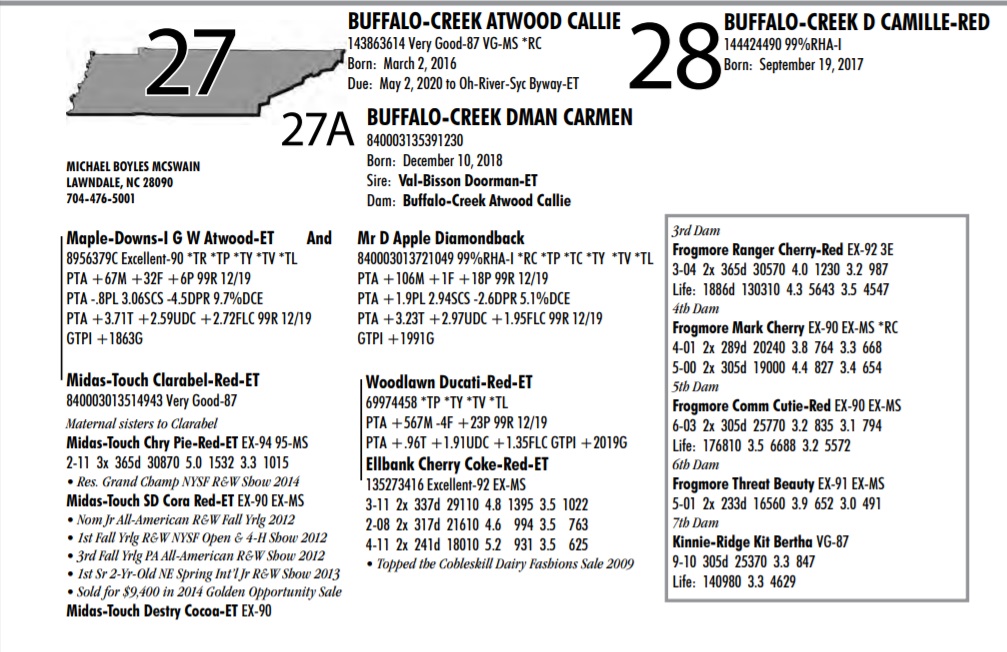 27

BUFFALO-CREEK ATWOOD CALLIE
143863614 Very Good-87 VG-MS *RC
Born: March 2, 2016
Due: May 2, 2020 to Oh-River-Syc Byway-ET

28

BUFFALO-CREEK D CAMILLE-RED
144424490 99%RHA-I
Born: September 19, 2017

27A

BUFFALO-CREEK DMAN CARMEN
840003135391230
Born: December 10, 2018
Sire: Val-Bisson Doorman-ET
Dam: Buffalo-Creek Atwood Callie

MICHAEL BOYLES MCSWAIN
LAWNDALE, NC 28090
704-476-5001

Maple-Downs-I G W Atwood-ET And
8956379C Excellent-90 *TR *TP *TY *TV *TL
PTA +67M +32F +6P 99R 12/19
PTA -.8PL 3.06SCS -4.5DPR 9.7%DCE
PTA +3.71T +2.59UDC +2.72FLC 99R 12/19
GTPI +1863G

Midas-Touch Clarabel-Red-ET
840003013514943 Very Good-87
Maternal sisters to Clarabel
Midas-Touch Chry Pie-Red-ET EX-94 95-MS
2-11 3x 365d 30870 5.0 1532 3.3 1015
• Res. Grand Champ NYSF R&W Show 2014
Midas-Touch SD Cora Red-ET EX-90 EX-MS
• Nom Jr All-American R&W Fall Yrlg 2012
• 1st Fall Yrlg R&W NYSF Open & 4-H Show 2012
• 3rd Fall Yrlg PA All-American R&W Show 2012
• 1st Sr 2-Yr-Old NE Spring Int'l Jr R&W Show 2013
• Sold for $9,400 in 2014 Golden Opportunity Sale
Midas-Touch Destry Cocoa-ET EX-90

Mr D Apple Diamondback
840003013721049 99%RHA-I *RC *TP *TC *TY *TV *TL
PTA +106M +1F +18P 99R 12/19
PTA +1.9PL 2.94SCS -2.6DPR 5.1%DCE
PTA +3.23T +2.97UDC +1.95FLC 99R 12/19
GTPI +1991G

Woodlawn Ducati-Red-ET
69974458 *TP *TY *TV *TL
PTA +567M -4F +23P 99R 12/19
PTA +.96T +1.91UDC +1.35FLC GTPI +2019G
Ellbank Cherry Coke-Red-ET
135273416 Excellent-92 EX-MS
3-11 2x 337d 29110 4.8 1395 3.5 1022
2-08 2x 317d 21610 4.6 994 3.5 763
4-11 2x 241d 18010 5.2 931 3.5 625
• Topped the Cobleskill Dairy Fashions Sale 2009

3rd Dam
Frogmore Ranger Cherry-Red EX-92 3E
3-04 2x 365d 30570 4.0 1230 3.2 987
Life: 1886d 130310 4.3 5643 3.5 4547
4th Dam
Frogmore Mark Cherry EX-90 EX-MS *RC
4-01 2x 289d 20240 3.8 764 3.3 668
5-00 2x 305d 19000 4.4 827 3.4 654
5th Dam
Frogmore Comm Cutie-Red EX-90 EX-MS
6-03 2x 305d 25770 3.2 835 3.1 794
Life: 176810 3.5 6688 3.2 5572
6th Dam
Frogmore Threat Beauty EX-91 EX-MS
5-01 2x 233d 16560 3.9 652 3.0 491
7th Dam
Kinnie-Ridge Kit Bertha VG-87
9-10 305d 25370 3.3 847
Life: 140980 3.3 4629